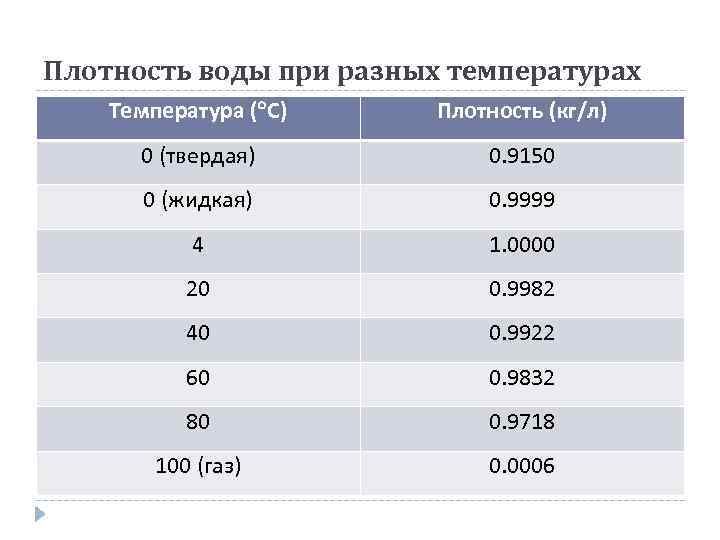 Плотность воды при разных температурах

| Температура (°C) | Плотность (кг/л) |
|---|---|
| 0 (твердая) | 0.9150 |
| 0 (жидкая) | 0.9999 |
| 4 | 1.0000 |
| 20 | 0.9982 |
| 40 | 0.9922 |
| 60 | 0.9832 |
| 80 | 0.9718 |
| 100 (газ) | 0.0006 |